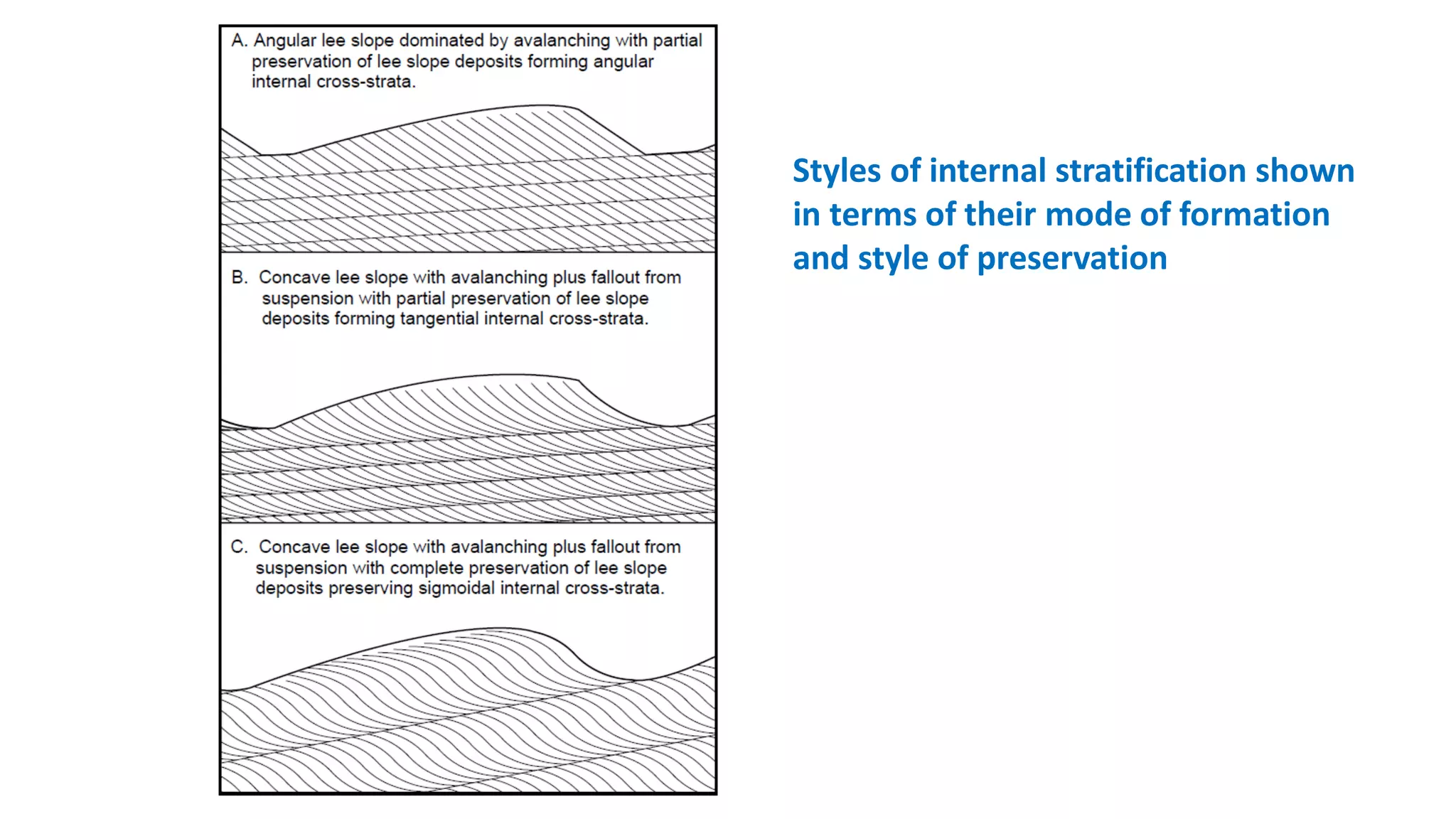 A. Angular lee slope dominated by avalanching with partial preservation of lee slope deposits forming angular internal cross-strata.

B. Concave lee slope with avalanching plus fallout from suspension with partial preservation of lee slope deposits forming tangential internal cross-strata.

C. Concave lee slope with avalanching plus fallout from suspension with complete preservation of lee slope deposits preserving sigmoidal internal cross-strata.

Styles of internal stratification shown in terms of their mode of formation and style of preservation